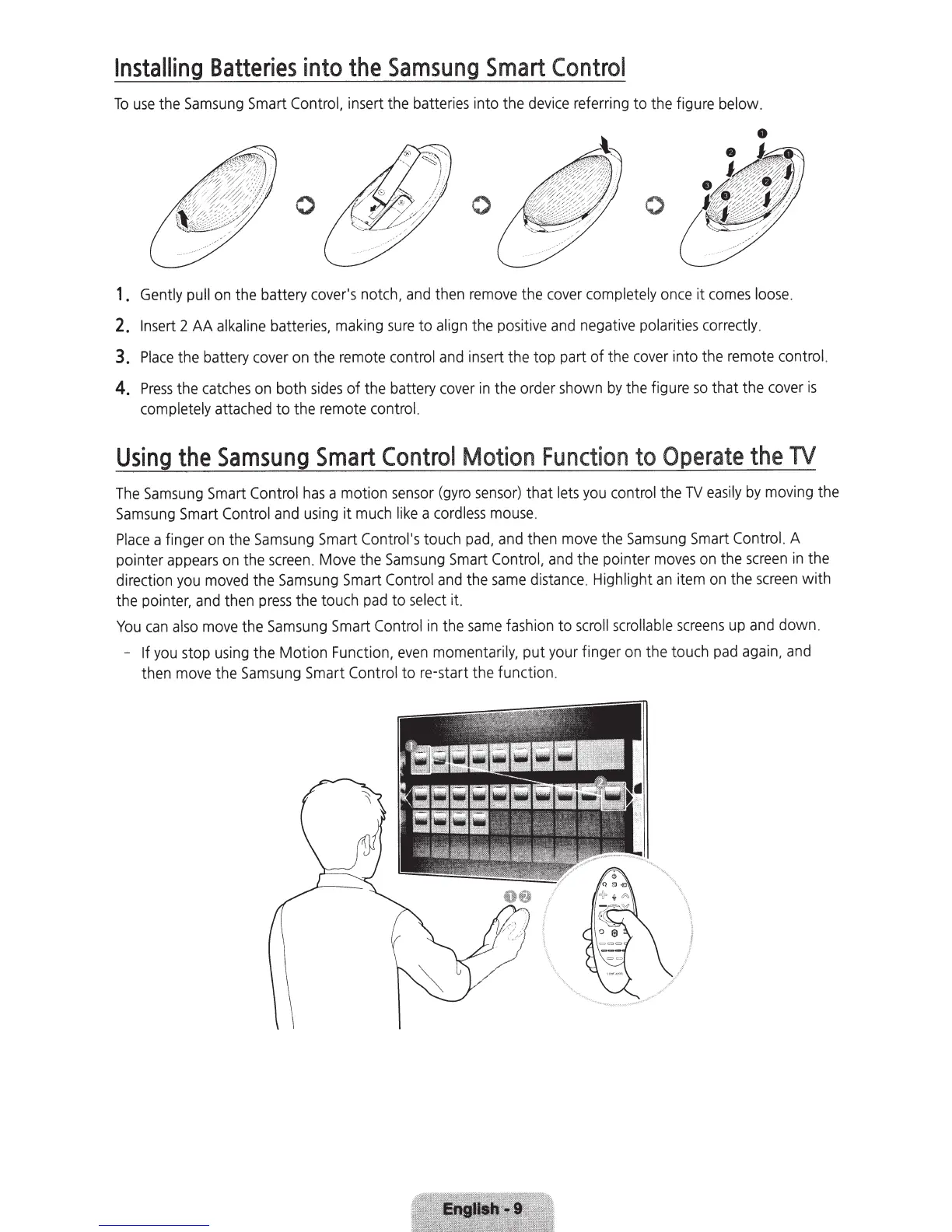 Installing Batteries into the Samsung Smart Control

To use the Samsung Smart Control, insert the batteries into the device referring to the figure below.

1. Gently pull on the battery cover's notch, and then remove the cover completely once it comes loose.

2. Insert 2 AA alkaline batteries, making sure to align the positive and negative polarities correctly.

3. Place the battery cover on the remote control and insert the top part of the cover into the remote control.

4. Press the catches on both sides of the battery cover in the order shown by the figure so that the cover is completely attached to the remote control.

Using the Samsung Smart Control Motion Function to Operate the TV

The Samsung Smart Control has a motion sensor (gyro sensor) that lets you control the TV easily by moving the Samsung Smart Control and using it much like a cordless mouse.

Place a finger on the Samsung Smart Control's touch pad, and then move the Samsung Smart Control. A pointer appears on the screen. Move the Samsung Smart Control, and the pointer moves on the screen in the direction you moved the Samsung Smart Control and the same distance. Highlight an item on the screen with the pointer, and then press the touch pad to select it.

You can also move the Samsung Smart Control in the same fashion to scroll scrollable screens up and down.

- If you stop using the Motion Function, even momentarily, put your finger on the touch pad again, and then move the Samsung Smart Control to re-start the function.

English - 9